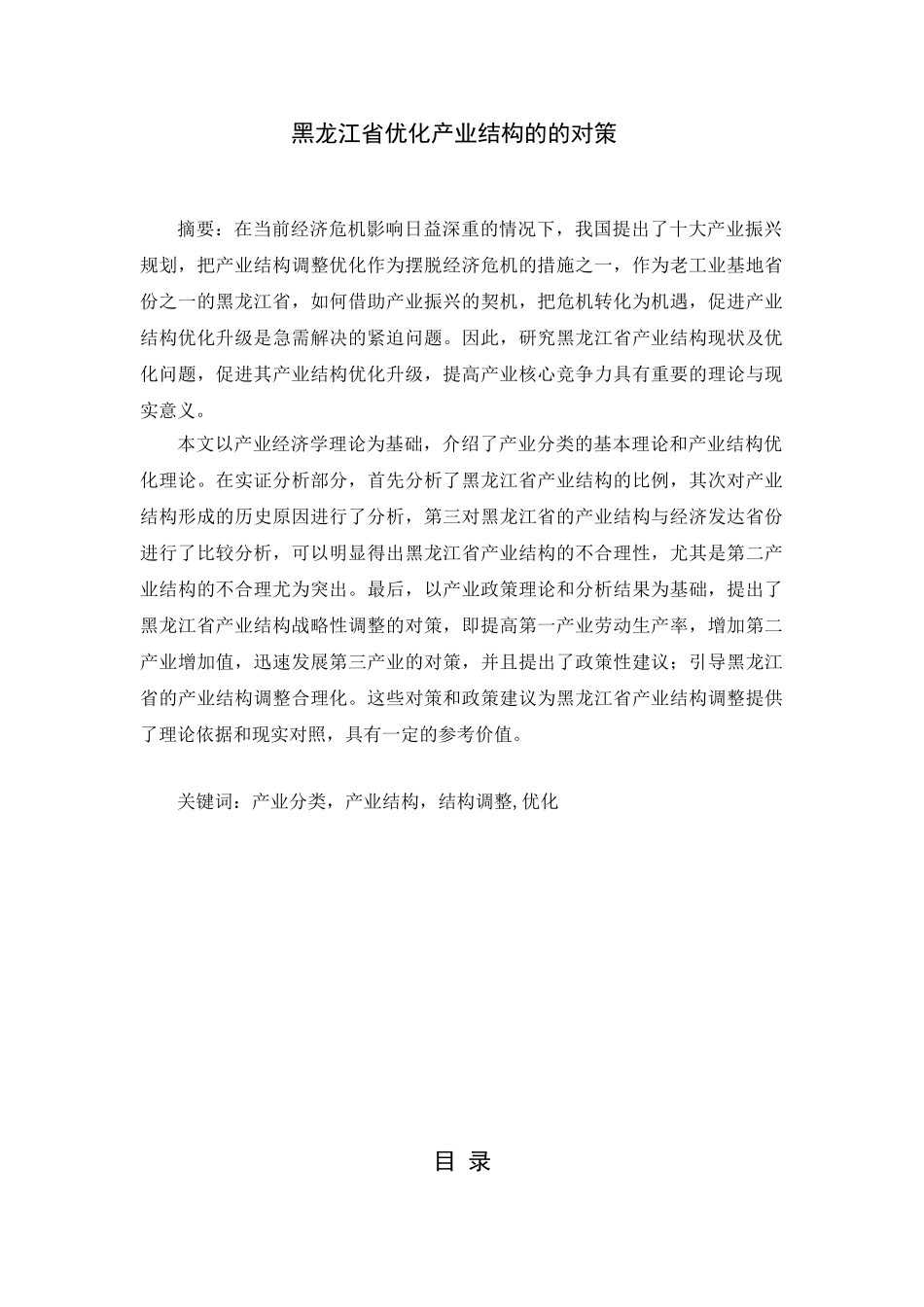 黑龙江省优化产业结构的的对策

摘要：在当前经济危机影响日益深重的情况下，我国提出了十大产业振兴规划，把产业结构调整优化作为摆脱经济危机的措施之一，作为老工业基地省份之一的黑龙江省，如何借助产业振兴的契机，把危机转化为机遇，促进产业结构优化升级是急需解决的紧迫问题。因此，研究黑龙江省产业结构现状及优化问题，促进其产业结构优化升级，提高产业核心竞争力具有重要的理论与现实意义。

本文以产业经济学理论为基础，介绍了产业分类的基本理论和产业结构优化理论。在实证分析部分，首先分析了黑龙江省产业结构的比例，其次对产业结构形成的历史原因进行了分析，第三对黑龙江省的产业结构与经济发达省份进行了比较分析，可以明显得出黑龙江省产业结构的不合理性，尤其是第二产业结构的不合理尤为突出。最后，以产业政策理论和分析结果为基础，提出了黑龙江省产业结构战略性调整的对策，即提高第一产业劳动生产率，增加第二产业增加值，迅速发展第三产业的对策，并且提出了政策性建议；引导黑龙江省的产业结构调整合理化。这些对策和政策建议为黑龙江省产业结构调整提供了理论依据和现实对照，具有一定的参考价值。

关键词：产业分类，产业结构，结构调整,优化

目 录